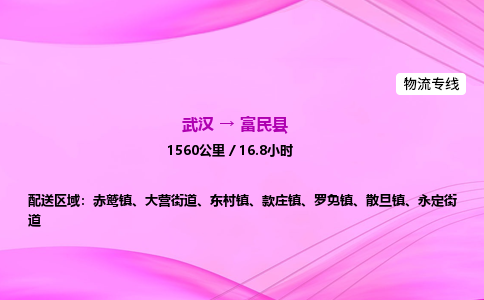 物流专线

武汉 → 富民县

1560公里 / 16.8小时

配送区域：赤鹫镇、大营街道、东村镇、款庄镇、罗免镇、散旦镇、永定街道